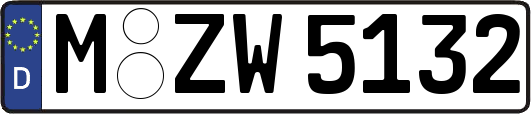 D
M ZW 5132